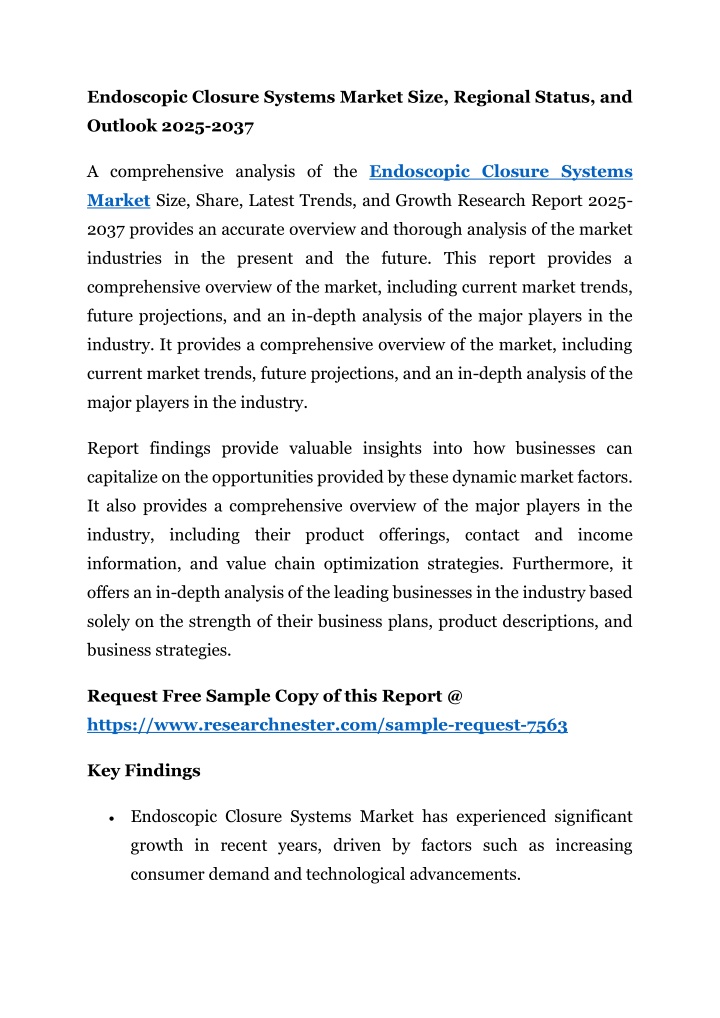 Endoscopic Closure Systems Market Size, Regional Status, and Outlook 2025-2037

A comprehensive analysis of the Endoscopic Closure Systems Market Size, Share, Latest Trends, and Growth Research Report 2025-2037 provides an accurate overview and thorough analysis of the market industries in the present and the future. This report provides a comprehensive overview of the market, including current market trends, future projections, and an in-depth analysis of the major players in the industry. It provides a comprehensive overview of the market, including current market trends, future projections, and an in-depth analysis of the major players in the industry.

Report findings provide valuable insights into how businesses can capitalize on the opportunities provided by these dynamic market factors. It also provides a comprehensive overview of the major players in the industry, including their product offerings, contact and income information, and value chain optimization strategies. Furthermore, it offers an in-depth analysis of the leading businesses in the industry based solely on the strength of their business plans, product descriptions, and business strategies.

Request Free Sample Copy of this Report @ https://www.researchnester.com/sample-request-7563

Key Findings

• Endoscopic Closure Systems Market has experienced significant growth in recent years, driven by factors such as increasing consumer demand and technological advancements.